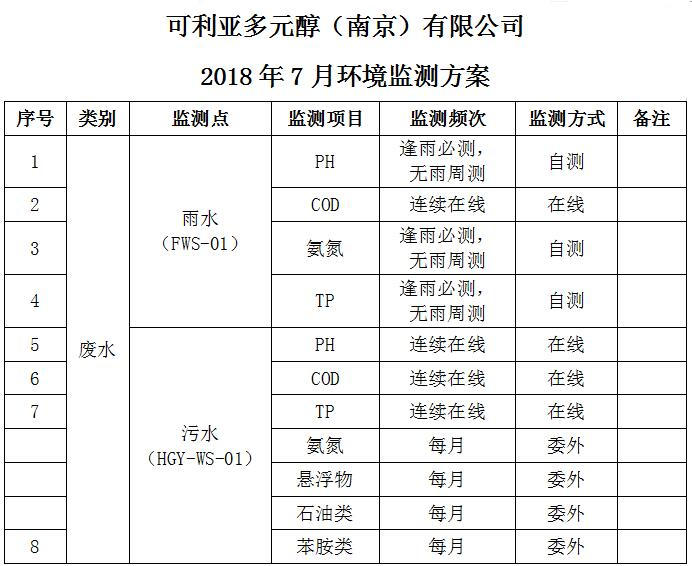 可利亚多元醇（南京）有限公司

2018 年 7 月环境监测方案

| 序号 | 类别 | 监测点 | 监测项目 | 监测频次 | 监测方式 | 备注 |
|---|---|---|---|---|---|---|
| 1 | 废水 | 雨水（FWS-01） | PH | 逢雨必测，无雨周测 | 自测 | |
| 2 | | | COD | 连续在线 | 在线 | |
| 3 | | | 氨氮 | 逢雨必测，无雨周测 | 自测 | |
| 4 | | | TP | 逢雨必测，无雨周测 | 自测 | |
| 5 | | 污水（HGY-WS-01） | PH | 连续在线 | 在线 | |
| 6 | | | COD | 连续在线 | 在线 | |
| 7 | | | TP | 连续在线 | 在线 | |
| | | | 氨氮 | 每月 | 委外 | |
| | | | 悬浮物 | 每月 | 委外 | |
| | | | 石油类 | 每月 | 委外 | |
| 8 | | | 苯胺类 | 每月 | 委外 | |